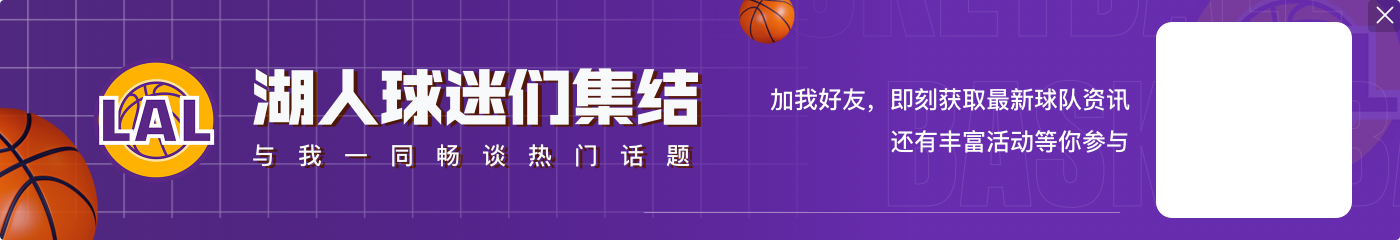 LAL

湖人球迷们集结

与我一同畅谈热门话题

加我好友，即刻获取最新球队资讯
还有丰富活动等你参与